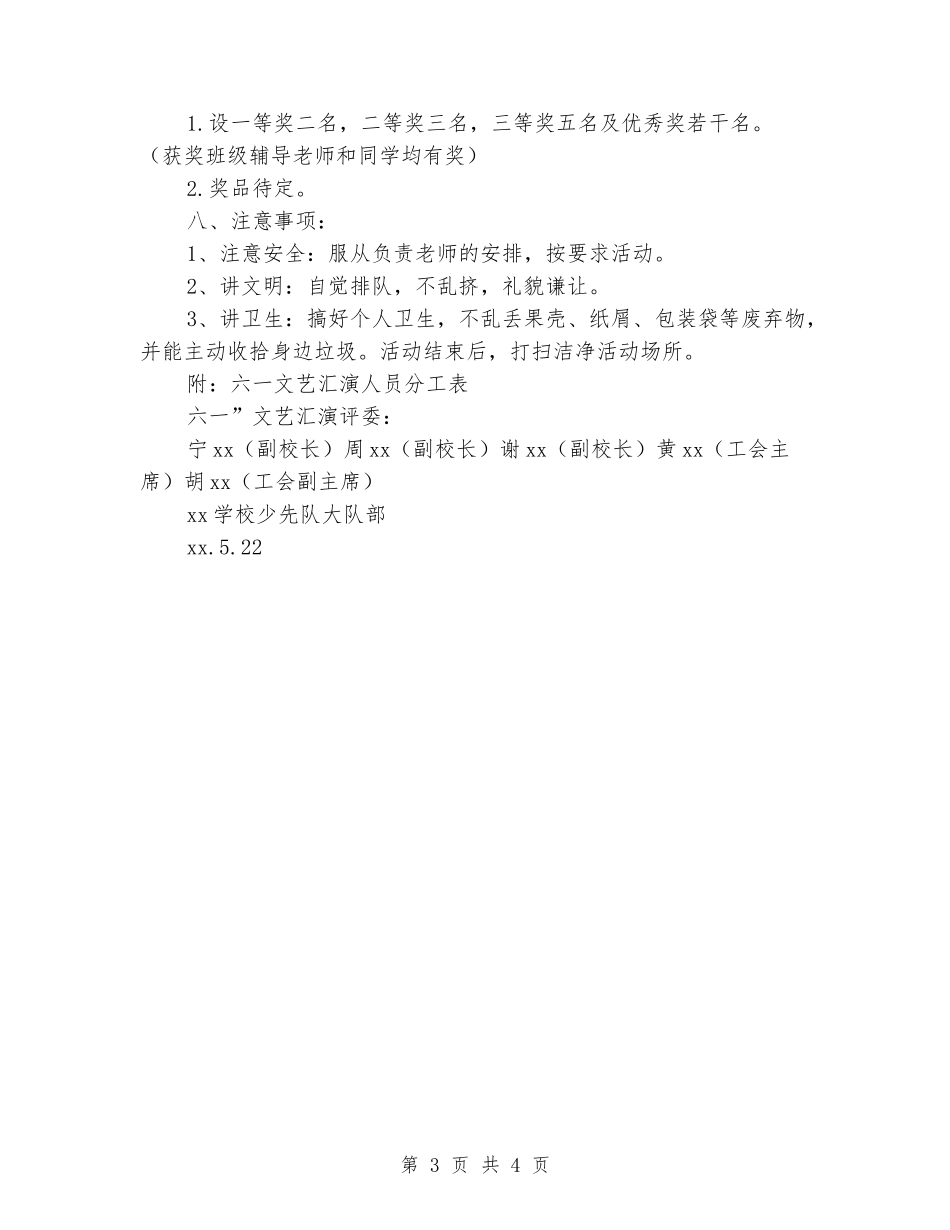 1.设一等奖二名，二等奖三名，三等奖五名及优秀奖若干名。（获奖班级辅导老师和同学均有奖）

2.奖品待定。

八、注意事项：

1、注意安全：服从负责老师的安排，按要求活动。

2、讲文明：自觉排队，不乱挤，礼貌谦让。

3、讲卫生：搞好个人卫生，不乱丢果壳、纸屑、包装袋等废弃物，并能主动收拾身边垃圾。活动结束后，打扫洁净活动场所。

附：六一文艺汇演人员分工表

六一”文艺汇演评委：

宁xx（副校长）周xx（副校长）谢xx（副校长）黄xx（工会主席）胡xx（工会副主席）

xx学校少先队大队部

xx.5.22

第 3 页 共 4 页